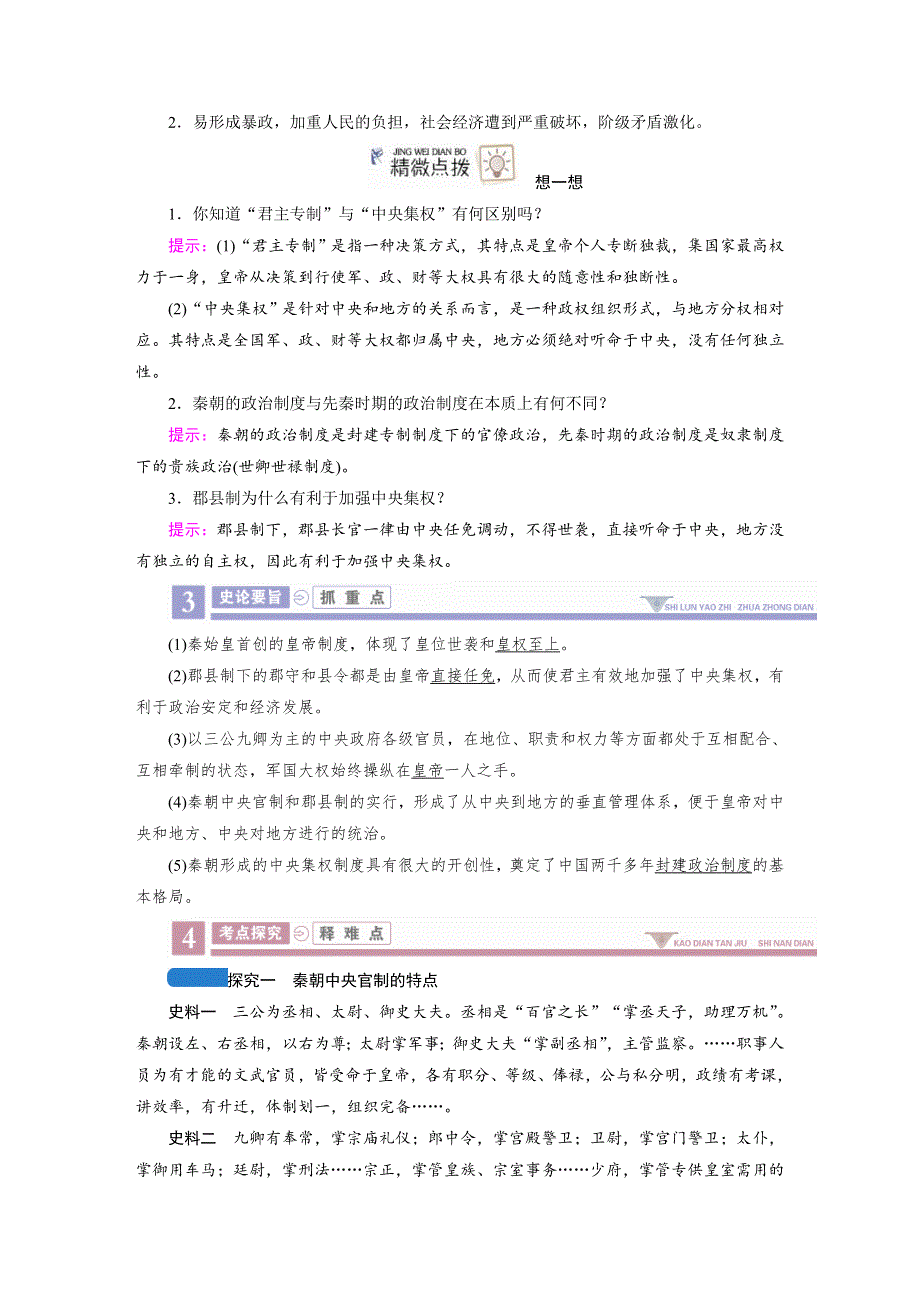 2．易形成暴政，加重人民的负担，社会经济遭到严重破坏，阶级矛盾激化。

JING WEI DIAN BO
精微点拨

想一想

1．你知道“君主专制”与“中央集权”有何区别吗？

提示：(1)“君主专制”是指一种决策方式，其特点是皇帝个人专断独裁，集国家最高权力于一身，皇帝从决策到行使军、政、财等大权具有很大的随意性和独断性。

(2)“中央集权”是针对中央和地方的关系而言，是一种政权组织形式，与地方分权相对应。其特点是全国军、政、财等大权都归属中央，地方必须绝对听命于中央，没有任何独立性。

2．秦朝的政治制度与先秦时期的政治制度在本质上有何不同？

提示：秦朝的政治制度是封建专制制度下的官僚政治，先秦时期的政治制度是奴隶制度下的贵族政治(世卿世禄制度)。

3．郡县制为什么有利于加强中央集权？

提示：郡县制下，郡县长官一律由中央任免调动，不得世袭，直接听命于中央，地方没有独立的自主权，因此有利于加强中央集权。

3 史论要旨 抓重点 SHI LUN YAO ZHI ZHUA ZHONG DIAN

(1)秦始皇首创的皇帝制度，体现了皇位世袭和皇权至上。

(2)郡县制下的郡守和县令都是由皇帝直接任免，从而使君主有效地加强了中央集权，有利于政治安定和经济发展。

(3)以三公九卿为主的中央政府各级官员，在地位、职责和权力等方面都处于互相配合、互相牵制的状态，军国大权始终操纵在皇帝一人之手。

(4)秦朝中央官制和郡县制的实行，形成了从中央到地方的垂直管理体系，便于皇帝对中央和地方、中央对地方进行的统治。

(5)秦朝形成的中央集权制度具有很大的开创性，奠定了中国两千多年封建政治制度的基本格局。

4 考点探究 释难点 KAO DIAN TAN JIU SHI NAN DIAN

探究一　秦朝中央官制的特点

史料一　三公为丞相、太尉、御史大夫。丞相是“百官之长”“掌丞天子，助理万机”。秦朝设左、右丞相，以右为尊；太尉掌军事；御史大夫“掌副丞相”，主管监察。……职事人员为有才能的文武官员，皆受命于皇帝，各有职分、等级、俸禄，公与私分明，政绩有考课，讲效率，有升迁，体制划一，组织完备……。

史料二　九卿有奉常，掌宗庙礼仪；郎中令，掌宫殿警卫；卫尉，掌宫门警卫；太仆，掌御用车马；廷尉，掌刑法……宗正，掌管皇族、宗室事务……少府，掌管专供皇室需用的